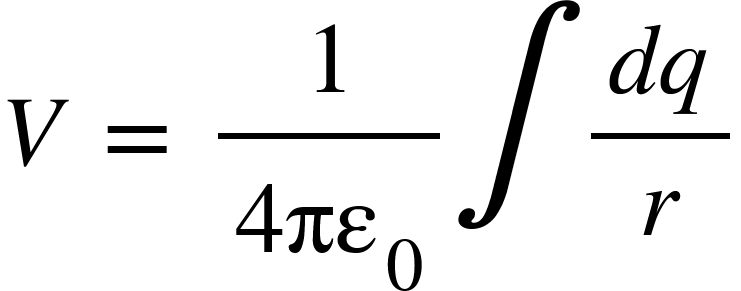 $V = \frac{1}{4\pi\varepsilon_0}\int\frac{dq}{r}$